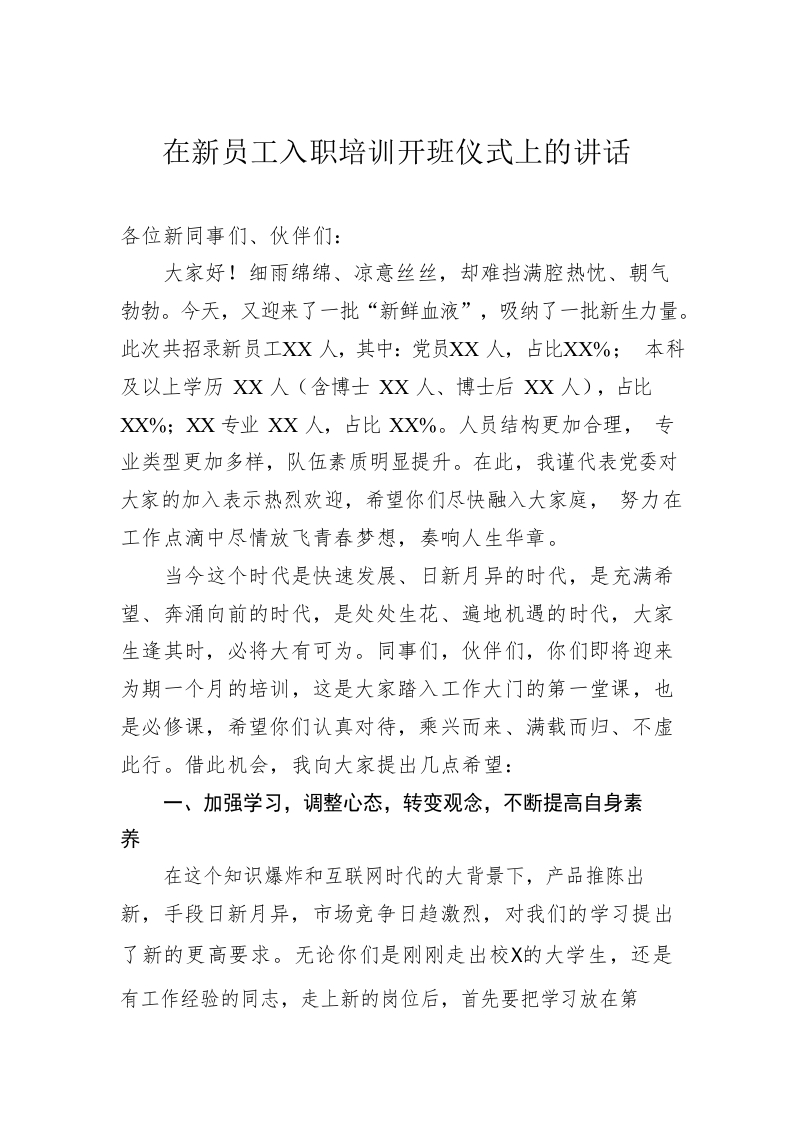 在新员工入职培训开班仪式上的讲话

各位新同事们、伙伴们：

大家好！细雨绵绵、凉意丝丝，却难挡满腔热忱、朝气勃勃。今天，又迎来了一批“新鲜血液”，吸纳了一批新生力量。此次共招录新员工XX 人，其中：党员XX 人，占比XX%； 本科及以上学历 XX 人（含博士 XX 人、博士后 XX 人），占比 XX%；XX 专业 XX 人，占比 XX%。人员结构更加合理， 专业类型更加多样，队伍素质明显提升。在此，我谨代表党委对大家的加入表示热烈欢迎，希望你们尽快融入大家庭， 努力在工作点滴中尽情放飞青春梦想，奏响人生华章。

当今这个时代是快速发展、日新月异的时代，是充满希望、奔涌向前的时代，是处处生花、遍地机遇的时代，大家生逢其时，必将大有可为。同事们，伙伴们，你们即将迎来为期一个月的培训，这是大家踏入工作大门的第一堂课，也是必修课，希望你们认真对待，乘兴而来、满载而归、不虚此行。借此机会，我向大家提出几点希望：

一、加强学习，调整心态，转变观念，不断提高自身素养

在这个知识爆炸和互联网时代的大背景下，产品推陈出新，手段日新月异，市场竞争日趋激烈，对我们的学习提出了新的更高要求。无论你们是刚刚走出校X的大学生，还是有工作经验的同志，走上新的岗位后，首先要把学习放在第